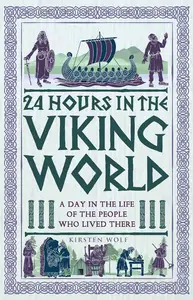 24 HOURS IN THE VIKING WORLD

A DAY IN THE LIFE OF THE PEOPLE WHO LIVED THERE

KIRSTEN WOLF